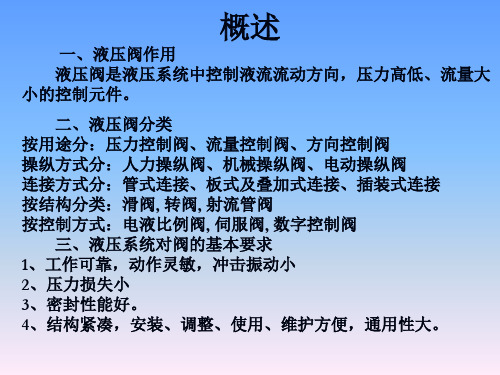 概述

一、液压阀作用

液压阀是液压系统中控制液流流动方向，压力高低、流量大小的控制元件。

二、液压阀分类

按用途分：压力控制阀、流量控制阀、方向控制阀
操纵方式分：人力操纵阀、机械操纵阀、电动操纵阀
连接方式分：管式连接、板式及叠加式连接、插装式连接
按结构分类：滑阀, 转阀, 射流管阀
按控制方式：电液比例阀, 伺服阀, 数字控制阀

三、液压系统对阀的基本要求

1、工作可靠，动作灵敏，冲击振动小
2、压力损失小
3、密封性能好。
4、结构紧凑，安装、调整、使用、维护方便，通用性大。